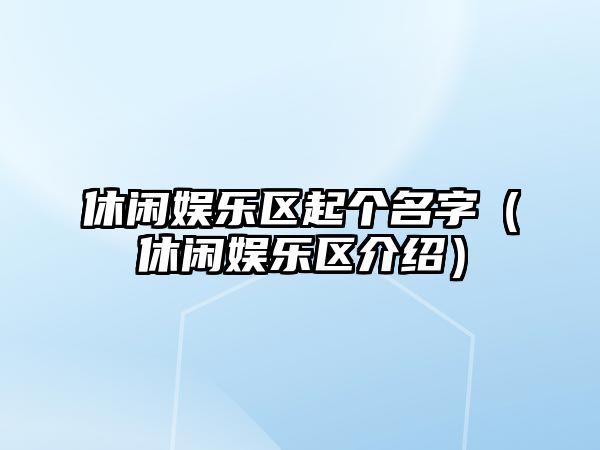 休闲娱乐区起个名字（休闲娱乐区介绍）